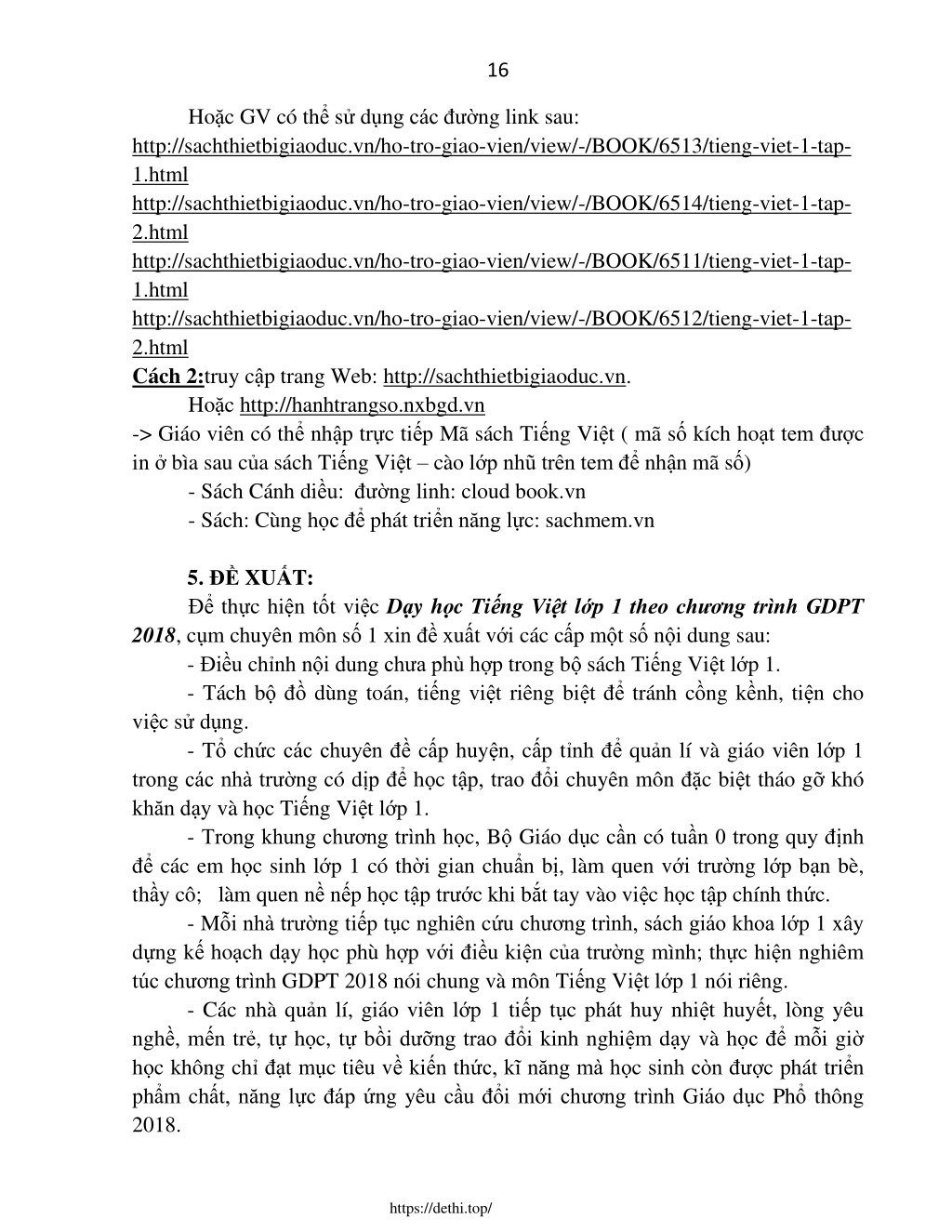 16

Hoặc GV có thể sử dụng các đường link sau:
http://sachthietbigiaoduc.vn/ho-tro-giao-vien/view/-/BOOK/6513/tieng-viet-1-tap-1.html
http://sachthietbigiaoduc.vn/ho-tro-giao-vien/view/-/BOOK/6514/tieng-viet-1-tap-2.html
http://sachthietbigiaoduc.vn/ho-tro-giao-vien/view/-/BOOK/6511/tieng-viet-1-tap-1.html
http://sachthietbigiaoduc.vn/ho-tro-giao-vien/view/-/BOOK/6512/tieng-viet-1-tap-2.html
Cách 2:truy cập trang Web: http://sachthietbigiaoduc.vn.
Hoặc http://hanhtrangso.nxbgd.vn
-> Giáo viên có thể nhập trực tiếp Mã sách Tiếng Việt ( mã số kích hoạt tem được in ở bìa sau của sách Tiếng Việt – cào lớp nhũ trên tem để nhận mã số)
- Sách Cánh diều: đường linh: cloud book.vn
- Sách: Cùng học để phát triển năng lực: sachmem.vn

5. ĐỀ XUẤT:
Để thực hiện tốt việc Dạy học Tiếng Việt lớp 1 theo chương trình GDPT 2018, cụm chuyên môn số 1 xin đề xuất với các cấp một số nội dung sau:
- Điều chỉnh nội dung chưa phù hợp trong bộ sách Tiếng Việt lớp 1.
- Tách bộ đồ dùng toán, tiếng việt riêng biệt để tránh cồng kềnh, tiện cho việc sử dụng.
- Tổ chức các chuyên đề cấp huyện, cấp tỉnh để quản lí và giáo viên lớp 1 trong các nhà trường có dịp để học tập, trao đổi chuyên môn đặc biệt tháo gỡ khó khăn dạy và học Tiếng Việt lớp 1.
- Trong khung chương trình học, Bộ Giáo dục cần có tuần 0 trong quy định để các em học sinh lớp 1 có thời gian chuẩn bị, làm quen với trường lớp bạn bè, thầy cô; làm quen nề nếp học tập trước khi bắt tay vào việc học tập chính thức.
- Mỗi nhà trường tiếp tục nghiên cứu chương trình, sách giáo khoa lớp 1 xây dựng kế hoạch dạy học phù hợp với điều kiện của trường mình; thực hiện nghiêm túc chương trình GDPT 2018 nói chung và môn Tiếng Việt lớp 1 nói riêng.
- Các nhà quản lí, giáo viên lớp 1 tiếp tục phát huy nhiệt huyết, lòng yêu nghề, mến trẻ, tự học, tự bồi dưỡng trao đổi kinh nghiệm dạy và học để mỗi giờ học không chỉ đạt mục tiêu về kiến thức, kĩ năng mà học sinh còn được phát triển phẩm chất, năng lực đáp ứng yêu cầu đổi mới chương trình Giáo dục Phổ thông 2018.

https://dethi.top/